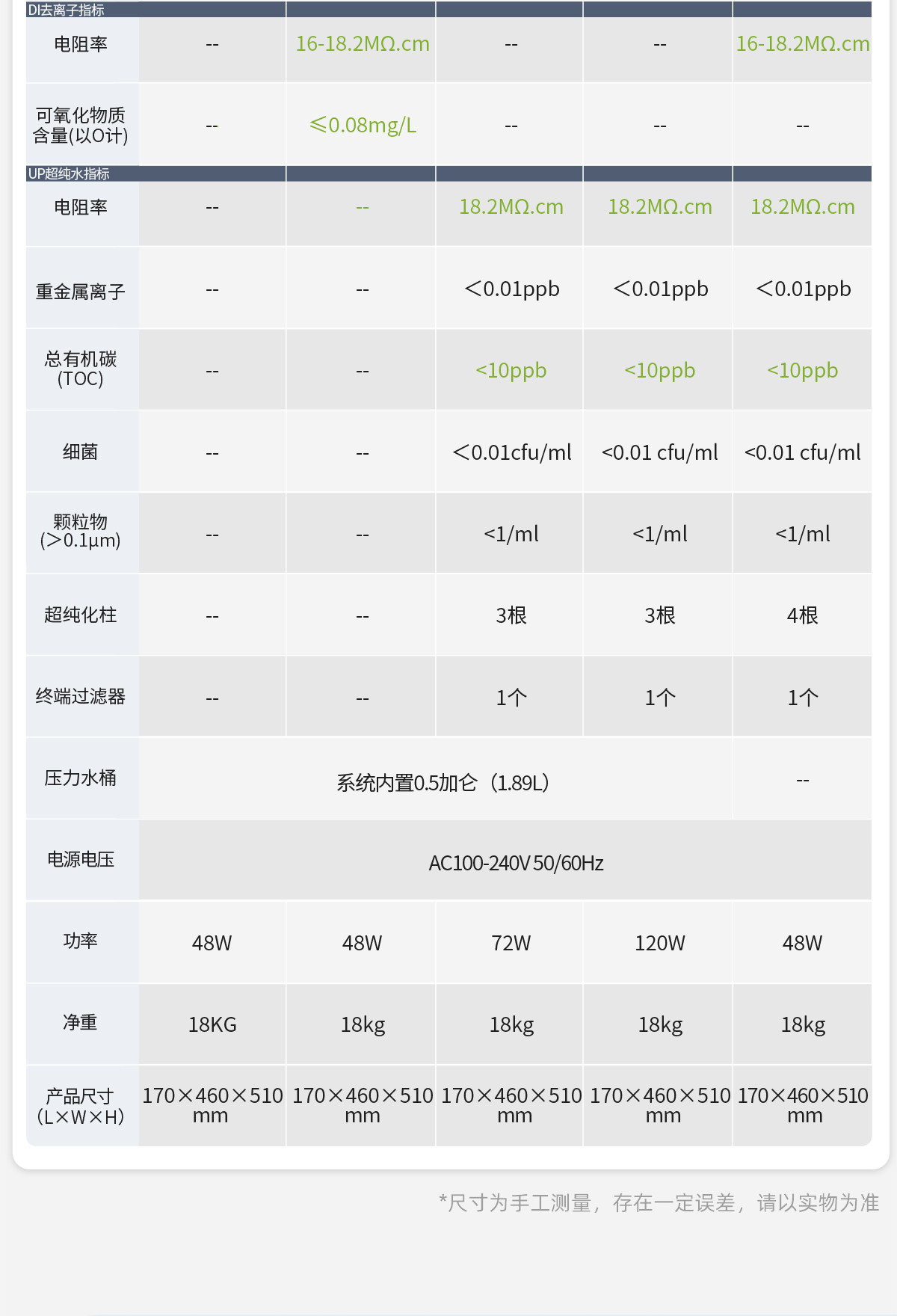 | DI去离子指标 | | | | | |
|---|---|---|---|---|---|
| 电阻率 | -- | 16-18.2MΩ.cm | -- | -- | 16-18.2MΩ.cm |
| 可氧化物质含量(以O计) | -- | ≤0.08mg/L | -- | -- | -- |
| UP超纯水指标 | | | | | |
| 电阻率 | -- | -- | 18.2MΩ.cm | 18.2MΩ.cm | 18.2MΩ.cm |
| 重金属离子 | -- | -- | <0.01ppb | <0.01ppb | <0.01ppb |
| 总有机碳(TOC) | -- | -- | <10ppb | <10ppb | <10ppb |
| 细菌 | -- | -- | <0.01cfu/ml | <0.01 cfu/ml | <0.01 cfu/ml |
| 颗粒物(>0.1μm) | -- | -- | <1/ml | <1/ml | <1/ml |
| 超纯化柱 | -- | -- | 3根 | 3根 | 4根 |
| 终端过滤器 | -- | -- | 1个 | 1个 | 1个 |
| 压力水桶 | 系统内置0.5加仑（1.89L） | | | | -- |
| 电源电压 | AC100-240V 50/60Hz | | | | |
| 功率 | 48W | 48W | 72W | 120W | 48W |
| 净重 | 18KG | 18kg | 18kg | 18kg | 18kg |
| 产品尺寸(L×W×H) | 170×460×510 mm | 170×460×510 mm | 170×460×510 mm | 170×460×510 mm | 170×460×510 mm |

*尺寸为手工测量，存在一定误差，请以实物为准